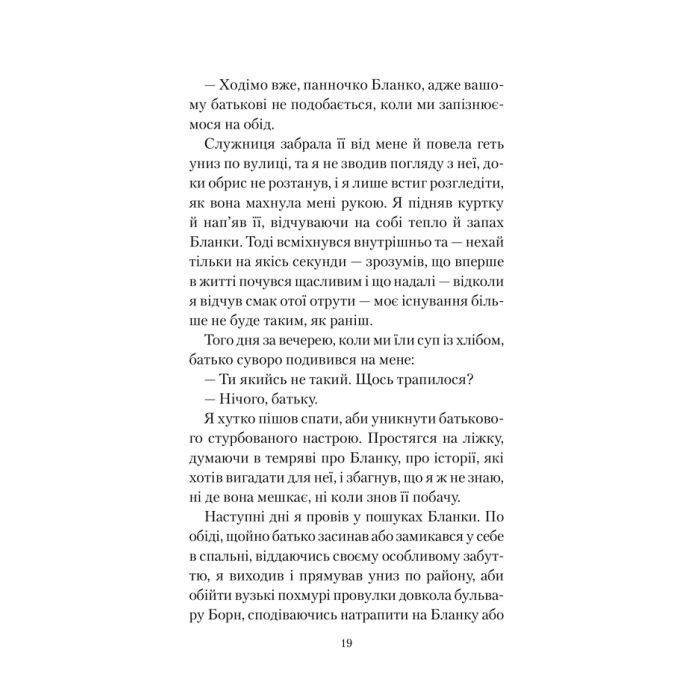 — Ходімо вже, панночко Бланко, адже вашому батькові не подобається, коли ми запізнюємося на обід.

Служниця забрала її від мене й повела геть униз по вулиці, та я не зводив погляду з неї, доки обрис не розтанув, і я лише встиг розгледіти, як вона махнула мені рукою. Я підняв куртку й нап'яв її, відчуваючи на собі тепло й запах Бланки. Тоді всміхнувся внутрішньо та — нехай тільки на якісь секунди — зрозумів, що вперше в житті почувся щасливим і що надалі — відколи я відчув смак отої отрути — моє існування більше не буде таким, як раніш.

Того дня за вечерею, коли ми їли суп із хлібом, батько суворо подивився на мене:

— Ти якийсь не такий. Щось трапилося?

— Нічого, батьку.

Я хутко пішов спати, аби уникнути батькового стурбованого настрою. Простягся на ліжку, думаючи в темряві про Бланку, про історії, які хотів вигадати для неї, і збагнув, що я ж не знаю, ні де вона мешкає, ні коли знов її побачу.

Наступні дні я провів у пошуках Бланки. По обіді, щойно батько засинав або замикався у себе в спальні, віддаючись своєму особливому забуттю, я виходив і прямував униз по району, аби обійти вузькі похмурі провулки довкола бульвару Борн, сподіваючись натрапити на Бланку або

19